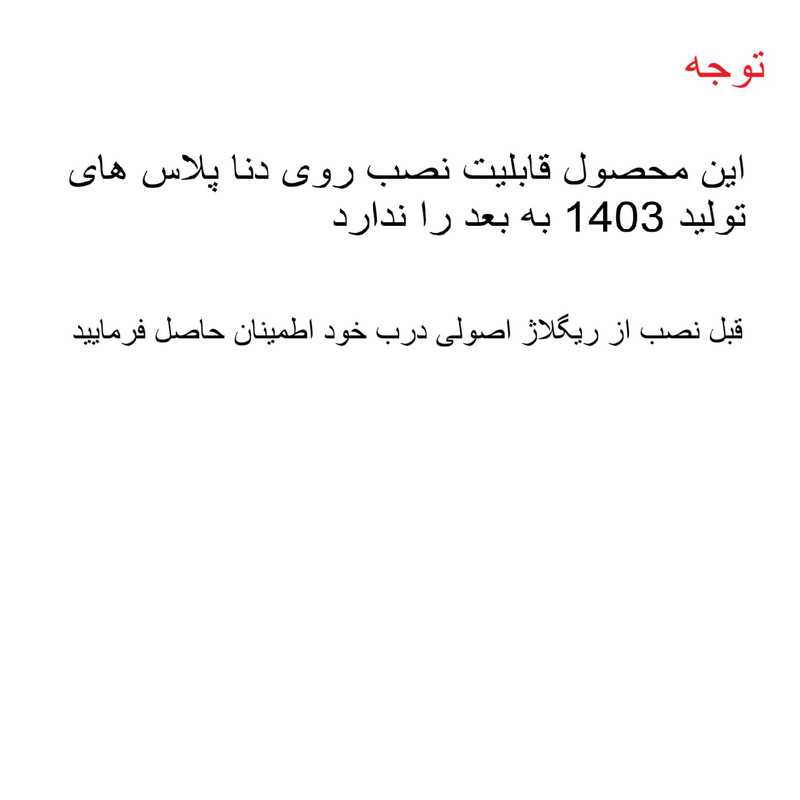 توجه

این محصول قابلیت نصب روی دنا پلاس های تولید 1403 به بعد را ندارد

قبل نصب از ریگلاژ اصولی درب خود اطمینان حاصل فرمایید